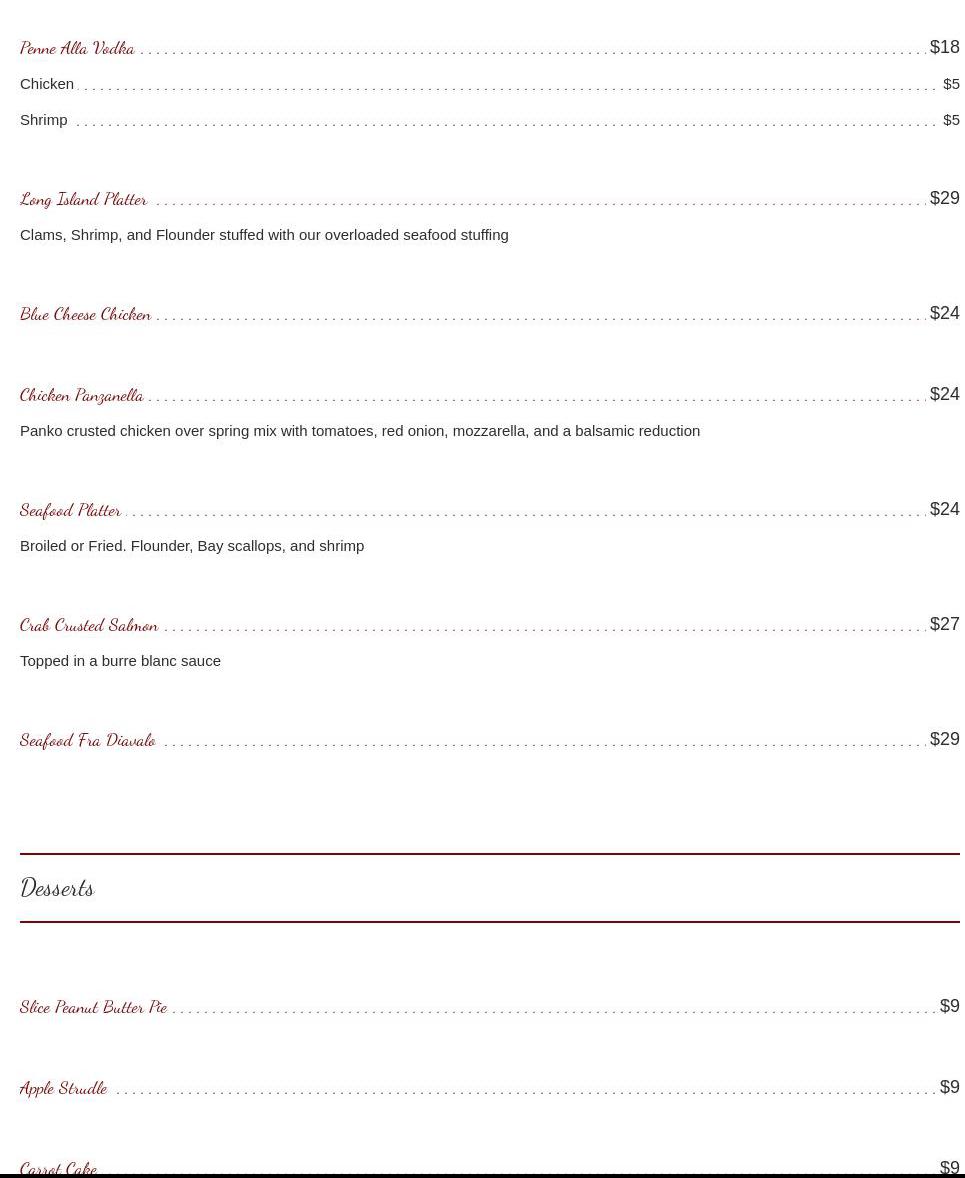 Penne Alla Vodka $18

Chicken $5

Shrimp $5

Long Island Platter $29

Clams, Shrimp, and Flounder stuffed with our overloaded seafood stuffing

Blue Cheese Chicken $24

Chicken Panzanella $24

Panko crusted chicken over spring mix with tomatoes, red onion, mozzarella, and a balsamic reduction

Seafood Platter $24

Broiled or Fried. Flounder, Bay scallops, and shrimp

Crab Crusted Salmon $27

Topped in a burre blanc sauce

Seafood Fra Diavalo $29

Desserts

Slice Peanut Butter Pie $9

Apple Strudle $9

Carrot Cake $9